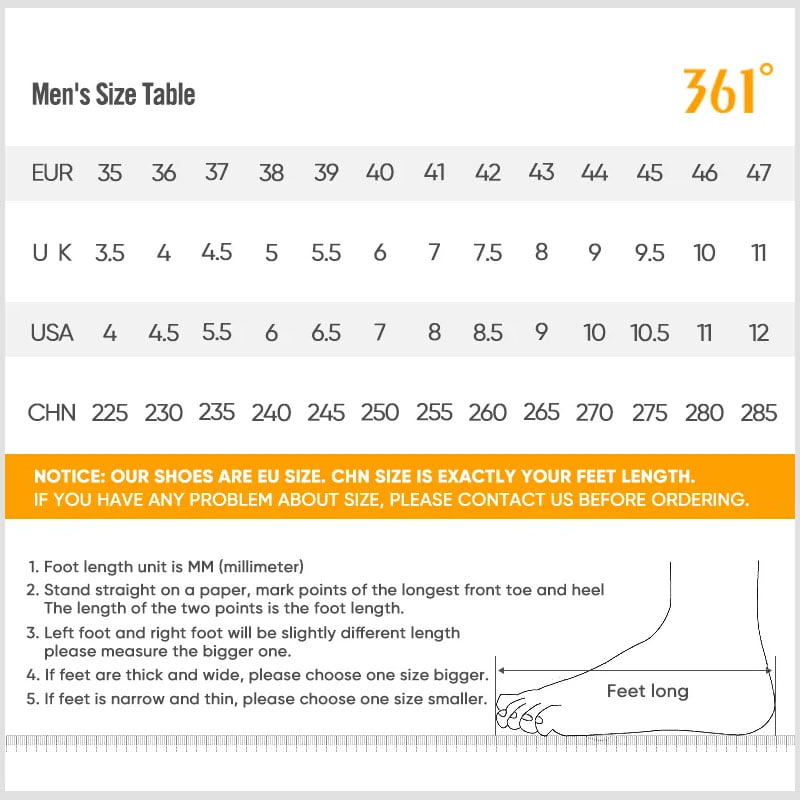 Men's Size Table

361°

| EUR | 35 | 36 | 37 | 38 | 39 | 40 | 41 | 42 | 43 | 44 | 45 | 46 | 47 |
|---|---|---|---|---|---|---|---|---|---|---|---|---|---|
| U K | 3.5 | 4 | 4.5 | 5 | 5.5 | 6 | 7 | 7.5 | 8 | 9 | 9.5 | 10 | 11 |
| USA | 4 | 4.5 | 5.5 | 6 | 6.5 | 7 | 8 | 8.5 | 9 | 10 | 10.5 | 11 | 12 |
| CHN | 225 | 230 | 235 | 240 | 245 | 250 | 255 | 260 | 265 | 270 | 275 | 280 | 285 |

NOTICE: OUR SHOES ARE EU SIZE. CHN SIZE IS EXACTLY YOUR FEET LENGTH.
IF YOU HAVE ANY PROBLEM ABOUT SIZE, PLEASE CONTACT US BEFORE ORDERING.

1. Foot length unit is MM (millimeter)
2. Stand straight on a paper, mark points of the longest front toe and heel
The length of the two points is the foot length.
3. Left foot and right foot will be slightly different length
please measure the bigger one.
4. If feet are thick and wide, please choose one size bigger.
5. If feet is narrow and thin, please choose one size smaller.

Feet long